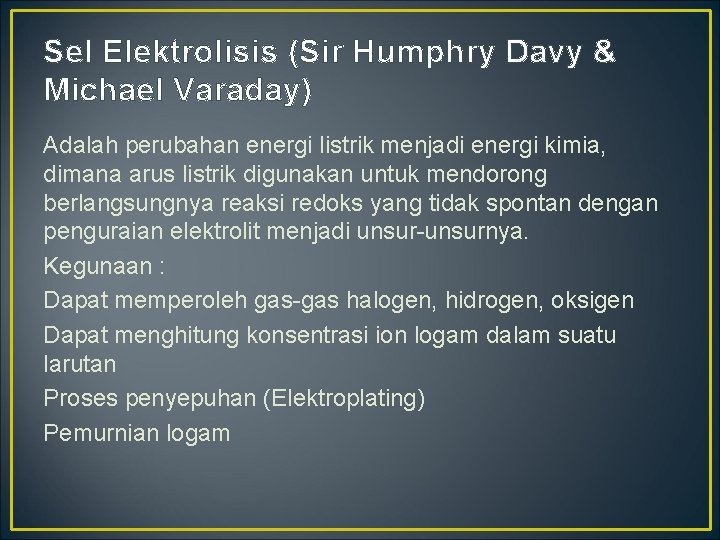 Sel Elektrolisis (Sir Humphry Davy & Michael Varaday)

Adalah perubahan energi listrik menjadi energi kimia, dimana arus listrik digunakan untuk mendorong berlangsungnya reaksi redoks yang tidak spontan dengan penguraian elektrolit menjadi unsur-unsurnya.

Kegunaan :

Dapat memperoleh gas-gas halogen, hidrogen, oksigen

Dapat menghitung konsentrasi ion logam dalam suatu larutan

Proses penyepuhan (Elektroplating)

Pemurnian logam